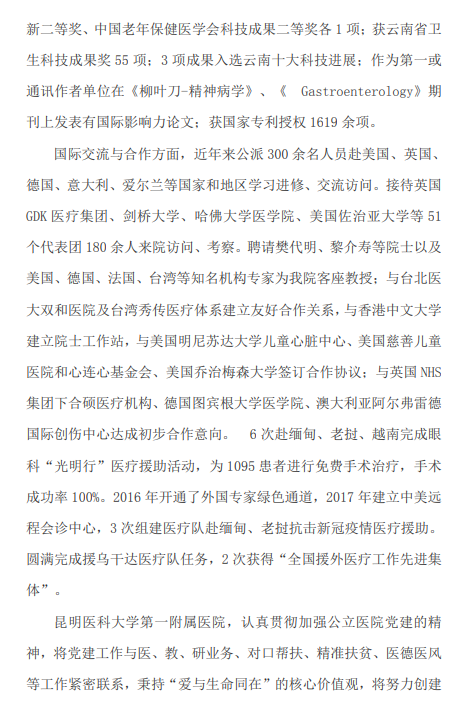 新二等奖、中国老年保健医学会科技成果二等奖各 1 项；获云南省卫生科技成果奖 55 项；3 项成果入选云南十大科技进展；作为第一或通讯作者单位在《柳叶刀-精神病学》、《 Gastroenterology》期刊上发表有国际影响力论文；获国家专利授权 1619 余项。

国际交流与合作方面，近年来公派 300 余名人员赴美国、英国、德国、意大利、爱尔兰等国家和地区学习进修、交流访问。接待英国 GDK 医疗集团、剑桥大学、哈佛大学医学院、美国佐治亚大学等 51 个代表团 180 余人来院访问、考察。聘请樊代明、黎介寿等院士以及美国、德国、法国、台湾等知名机构专家为我院客座教授；与台北医大双和医院及台湾秀传医疗体系建立友好合作关系，与香港中文大学建立院士工作站，与美国明尼苏达大学儿童心脏中心、美国慈善儿童医院和心连心基金会、美国乔治梅森大学签订合作协议；与英国 NHS 集团下合硕医疗机构、德国图宾根大学医学院、澳大利亚阿尔弗雷德国际创伤中心达成初步合作意向。 6 次赴缅甸、老挝、越南完成眼科“光明行”医疗援助活动，为 1095 患者进行免费手术治疗，手术成功率 100%。2016 年开通了外国专家绿色通道，2017 年建立中美远程会诊中心，3 次组建医疗队赴缅甸、老挝抗击新冠疫情医疗援助。圆满完成援乌干达医疗队任务，2 次获得“全国援外医疗工作先进集体”。

昆明医科大学第一附属医院，认真贯彻加强公立医院党建的精神，将党建工作与医、教、研业务、对口帮扶、精准扶贫、医德医风等工作紧密联系，秉持“爱与生命同在”的核心价值观，将努力创建